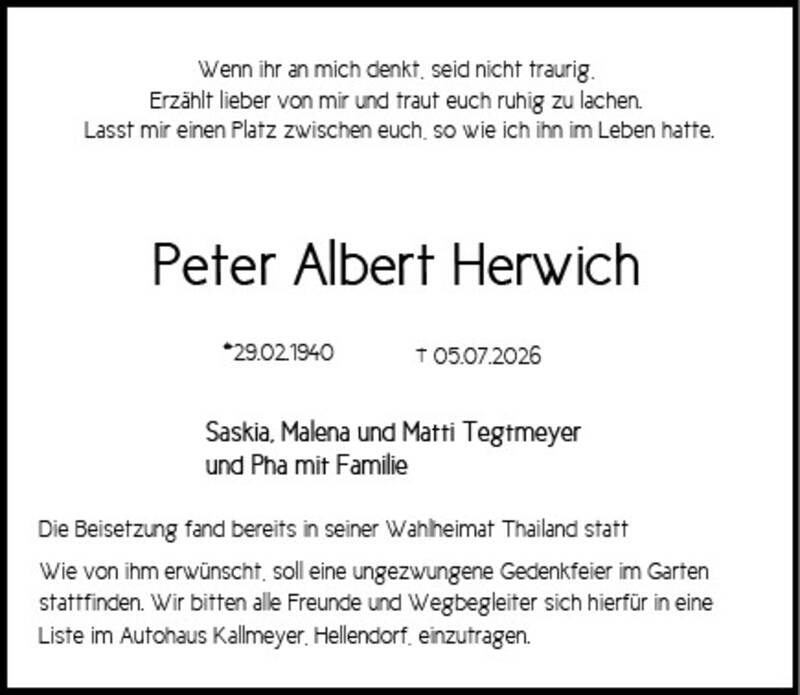 Wenn ihr an mich denkt, seid nicht traurig.
Erzählt lieber von mir und traut euch ruhig zu lachen.
Lasst mir einen Platz zwischen euch, so wie ich ihn im Leben hatte.

Peter Albert Herwich

*29.02.1940 † 05.07.2026

Saskia, Malena und Matti Tegtmeyer
und Pha mit Familie

Die Beisetzung fand bereits in seiner Wahlheimat Thailand statt

Wie von ihm erwünscht, soll eine ungezwungene Gedenkfeier im Garten stattfinden. Wir bitten alle Freunde und Wegbegleiter sich hierfür in eine Liste im Autohaus Kallmeyer, Hellendorf, einzutragen.